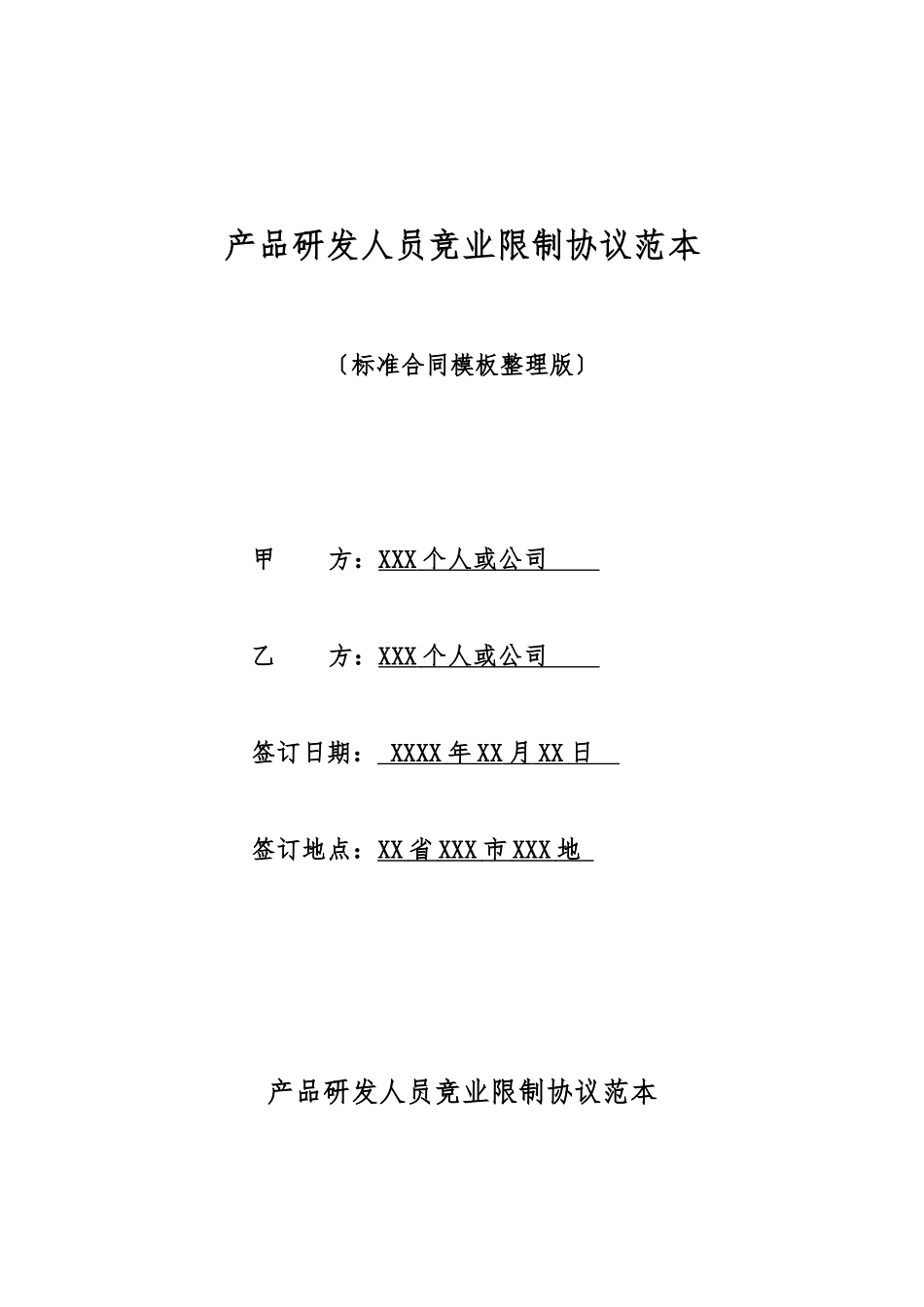 产品研发人员竞业限制协议范本

〔标准合同模板整理版〕

甲 方：XXX 个人或公司

乙 方：XXX 个人或公司

签订日期： XXXX 年 XX 月 XX 日

签订地点：XX 省 XXX 市 XXX 地

产品研发人员竞业限制协议范本